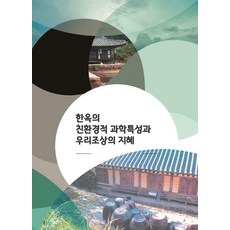 한옥의
친환경적 과학특성과
우리조상의 지혜